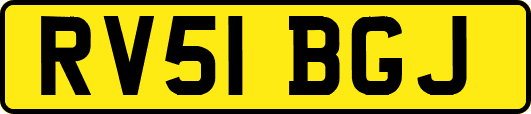 RV51 BGJ